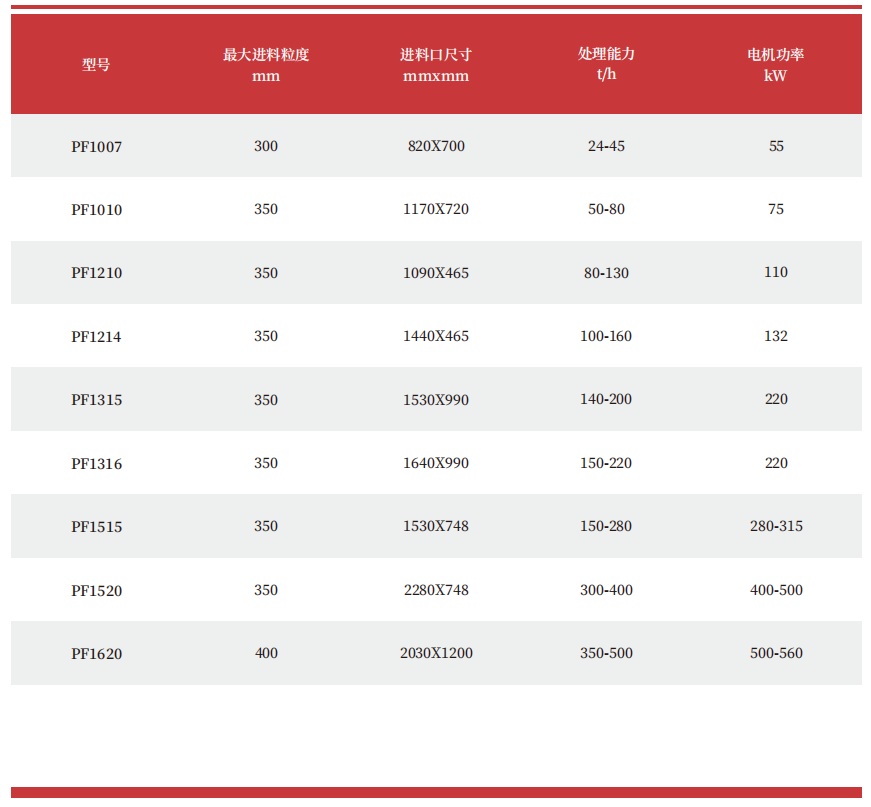 | 型号 | 最大进料粒度 mm | 进料口尺寸 mmxmm | 处理能力 t/h | 电机功率 kW |
|---|---|---|---|---|
| PF1007 | 300 | 820X700 | 24-45 | 55 |
| PF1010 | 350 | 1170X720 | 50-80 | 75 |
| PF1210 | 350 | 1090X465 | 80-130 | 110 |
| PF1214 | 350 | 1440X465 | 100-160 | 132 |
| PF1315 | 350 | 1530X990 | 140-200 | 220 |
| PF1316 | 350 | 1640X990 | 150-220 | 220 |
| PF1515 | 350 | 1530X748 | 150-280 | 280-315 |
| PF1520 | 350 | 2280X748 | 300-400 | 400-500 |
| PF1620 | 400 | 2030X1200 | 350-500 | 500-560 |